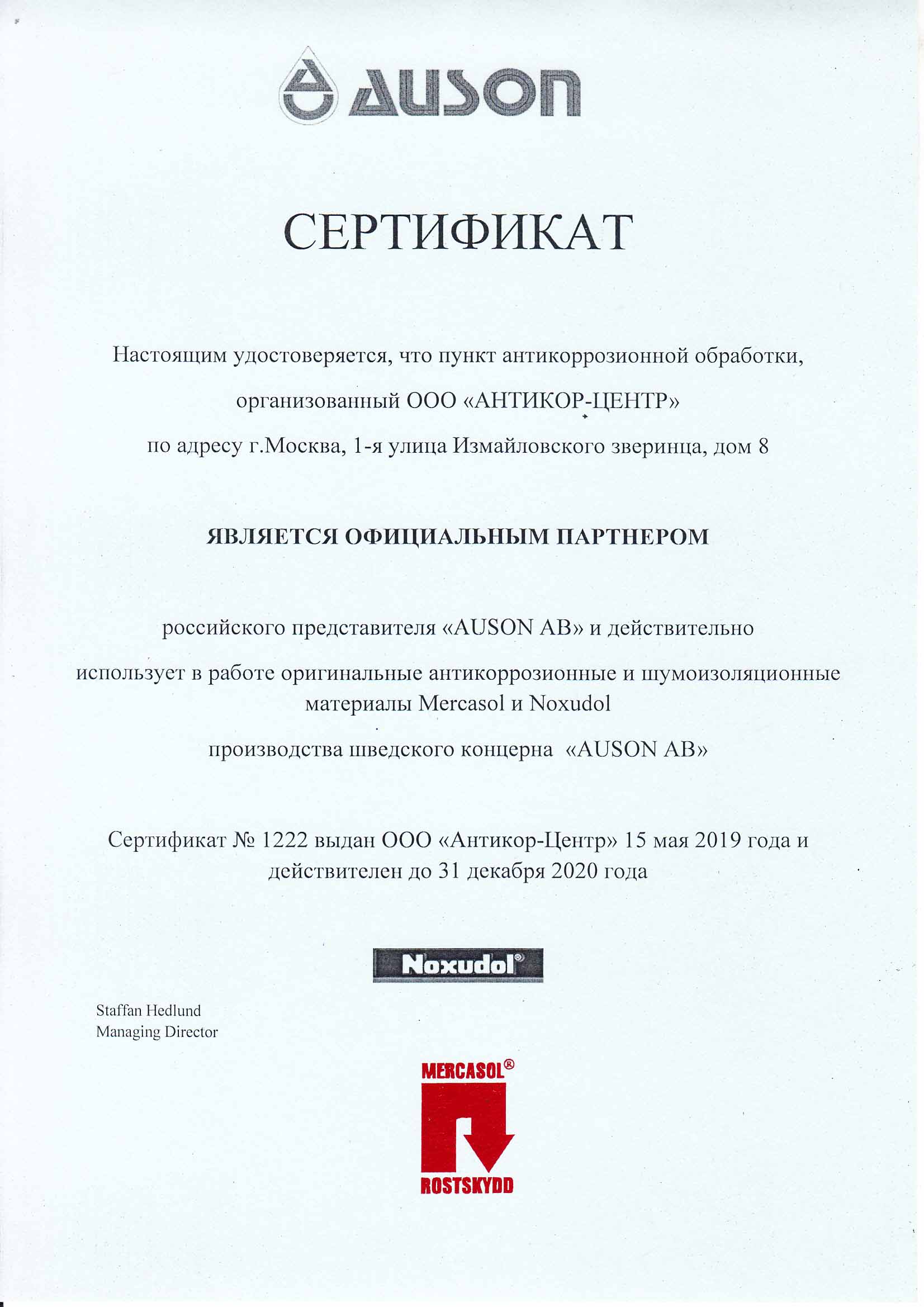 AUSON

СЕРТИФИКАТ

Настоящим удостоверяется, что пункт антикоррозионной обработки, организованный ООО «АНТИКОР-ЦЕНТР» по адресу г.Москва, 1-я улица Измайловского зверинца, дом 8

ЯВЛЯЕТСЯ ОФИЦИАЛЬНЫМ ПАРТНЕРОМ

российского представителя «AUSON AB» и действительно использует в работе оригинальные антикоррозионные и шумоизоляционные материалы Mercasol и Noxudol производства шведского концерна «AUSON AB»

Сертификат № 1222 выдан ООО «Антикор-Центр» 15 мая 2019 года и действителен до 31 декабря 2020 года

Noxudol®

Staffan Hedlund
Managing Director

MERCASOL®
ROSTSKYDD